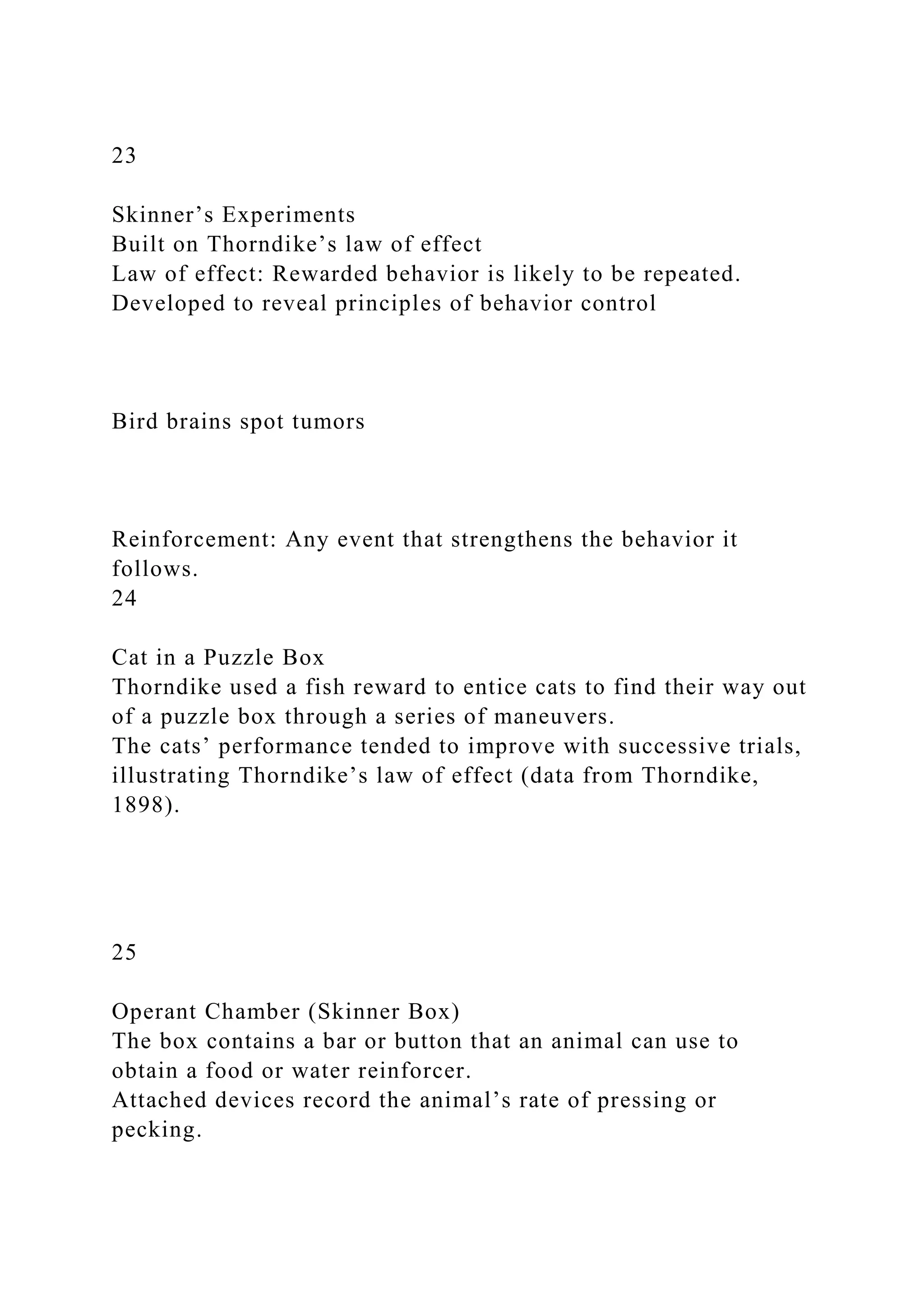 23

Skinner’s Experiments
Built on Thorndike’s law of effect
Law of effect: Rewarded behavior is likely to be repeated.
Developed to reveal principles of behavior control

Bird brains spot tumors

Reinforcement: Any event that strengthens the behavior it follows.
24

Cat in a Puzzle Box
Thorndike used a fish reward to entice cats to find their way out of a puzzle box through a series of maneuvers.
The cats’ performance tended to improve with successive trials, illustrating Thorndike’s law of effect (data from Thorndike, 1898).

25

Operant Chamber (Skinner Box)
The box contains a bar or button that an animal can use to obtain a food or water reinforcer.
Attached devices record the animal’s rate of pressing or pecking.